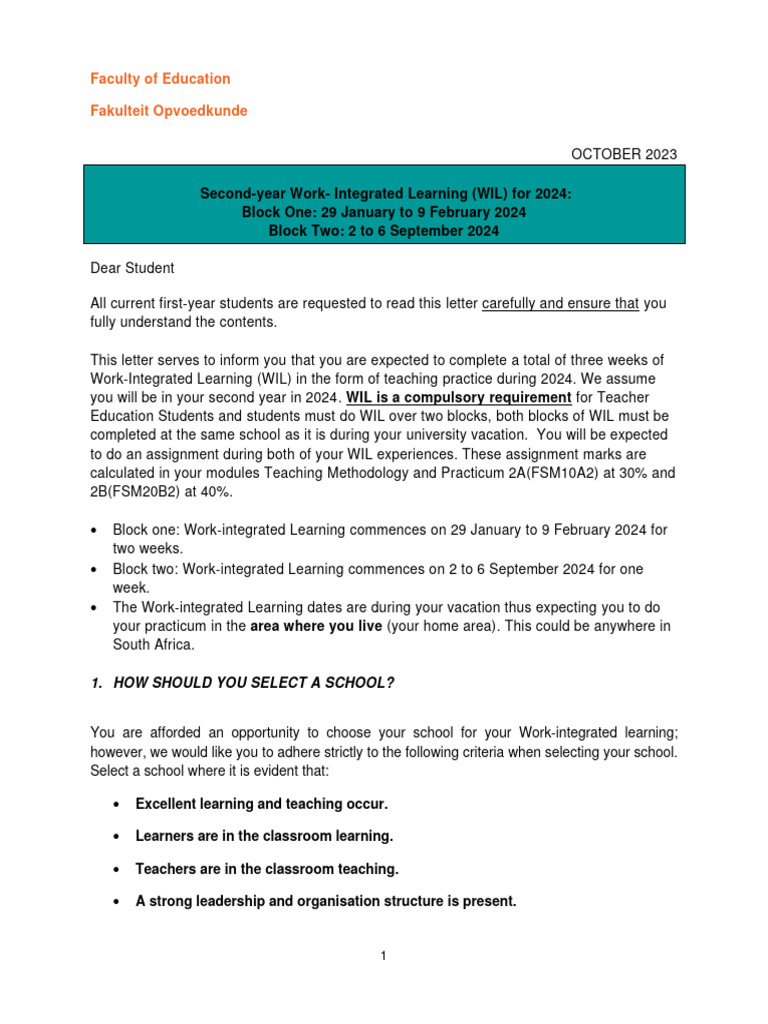 Faculty of Education

Fakulteit Opvoedkunde

OCTOBER 2023

Second-year Work- Integrated Learning (WIL) for 2024:
Block One: 29 January to 9 February 2024
Block Two: 2 to 6 September 2024

Dear Student

All current first-year students are requested to read this letter carefully and ensure that you fully understand the contents.

This letter serves to inform you that you are expected to complete a total of three weeks of Work-Integrated Learning (WIL) in the form of teaching practice during 2024. We assume you will be in your second year in 2024. WIL is a compulsory requirement for Teacher Education Students and students must do WIL over two blocks, both blocks of WIL must be completed at the same school as it is during your university vacation. You will be expected to do an assignment during both of your WIL experiences. These assignment marks are calculated in your modules Teaching Methodology and Practicum 2A(FSM10A2) at 30% and 2B(FSM20B2) at 40%.

• Block one: Work-integrated Learning commences on 29 January to 9 February 2024 for two weeks.
• Block two: Work-integrated Learning commences on 2 to 6 September 2024 for one week.
• The Work-integrated Learning dates are during your vacation thus expecting you to do your practicum in the area where you live (your home area). This could be anywhere in South Africa.

1. HOW SHOULD YOU SELECT A SCHOOL?

You are afforded an opportunity to choose your school for your Work-integrated learning; however, we would like you to adhere strictly to the following criteria when selecting your school. Select a school where it is evident that:

• Excellent learning and teaching occur.

• Learners are in the classroom learning.

• Teachers are in the classroom teaching.

• A strong leadership and organisation structure is present.

1